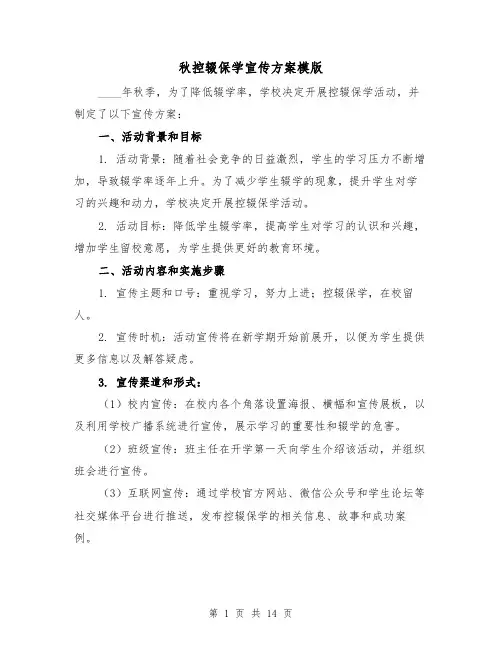 秋控辍保学宣传方案模版

____年秋季，为了降低辍学率，学校决定开展控辍保学活动，并制定了以下宣传方案：

一、活动背景和目标

1. 活动背景：随着社会竞争的日益激烈，学生的学习压力不断增加，导致辍学率逐年上升。为了减少学生辍学的现象，提升学生对学习的兴趣和动力，学校决定开展控辍保学活动。

2. 活动目标：降低学生辍学率，提高学生对学习的认识和兴趣，增加学生留校意愿，为学生提供更好的教育环境。

二、活动内容和实施步骤

1. 宣传主题和口号：重视学习，努力上进；控辍保学，在校留人。

2. 宣传时机：活动宣传将在新学期开始前展开，以便为学生提供更多信息以及解答疑虑。

3. 宣传渠道和形式：

（1）校内宣传：在校内各个角落设置海报、横幅和宣传展板，以及利用学校广播系统进行宣传，展示学习的重要性和辍学的危害。

（2）班级宣传：班主任在开学第一天向学生介绍该活动，并组织班会进行宣传。

（3）互联网宣传：通过学校官方网站、微信公众号和学生论坛等社交媒体平台进行推送，发布控辍保学的相关信息、故事和成功案例。

第 1 页 共 14 页